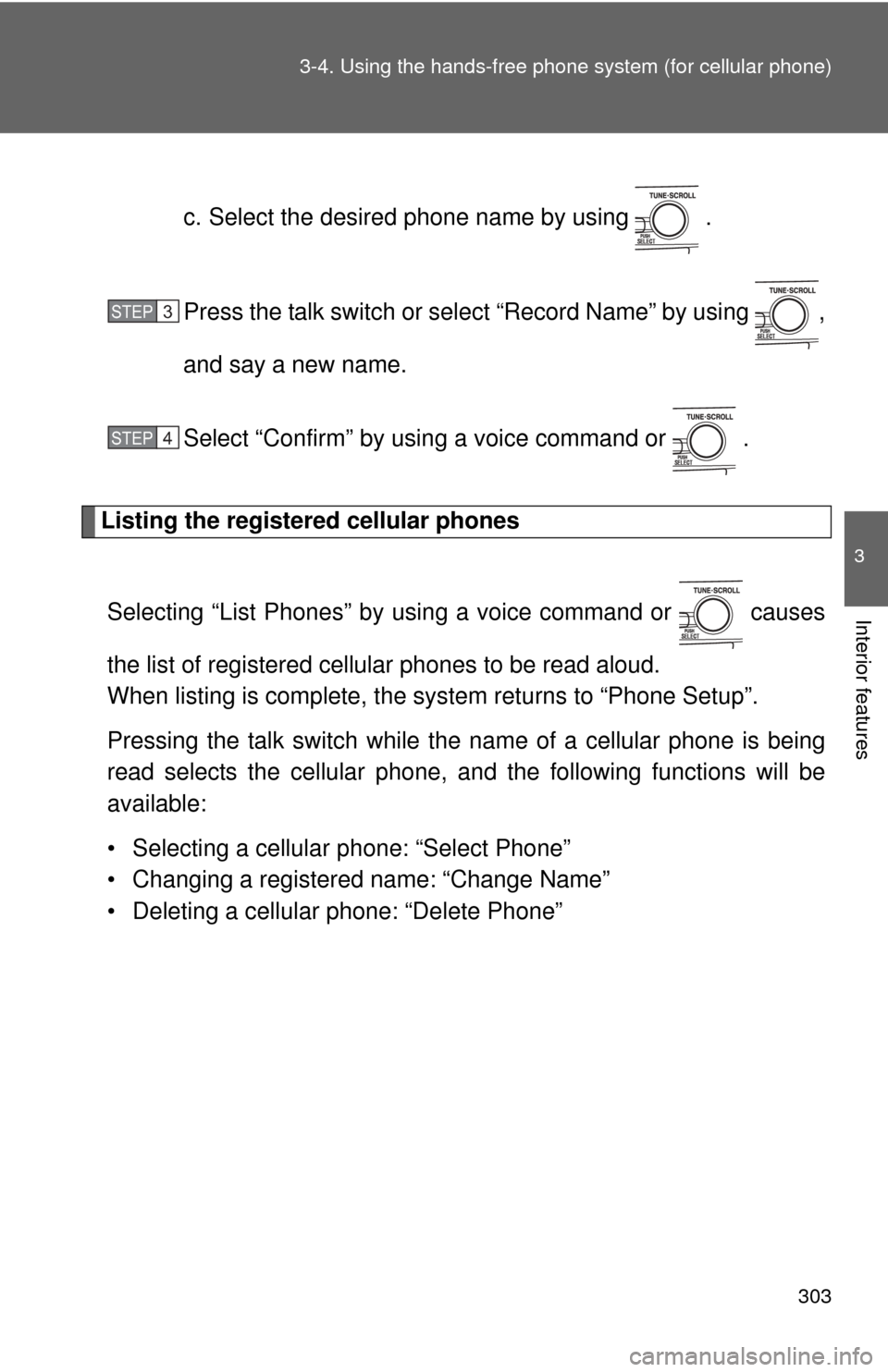 3-4. Using the hands-free phone system (for cellular phone)

c. Select the desired phone name by using TUNE·SCROLL PUSH SELECT .

STEP 3 Press the talk switch or select “Record Name” by using TUNE·SCROLL PUSH SELECT , and say a new name.

STEP 4 Select “Confirm” by using a voice command or TUNE·SCROLL PUSH SELECT .

Listing the registered cellular phones

Selecting “List Phones” by using a voice command or TUNE·SCROLL PUSH SELECT causes the list of registered cellular phones to be read aloud.
When listing is complete, the system returns to “Phone Setup”.

Pressing the talk switch while the name of a cellular phone is being read selects the cellular phone, and the following functions will be available:

• Selecting a cellular phone: “Select Phone”
• Changing a registered name: “Change Name”
• Deleting a cellular phone: “Delete Phone”

3

Interior features

303

carmanualsonline.info